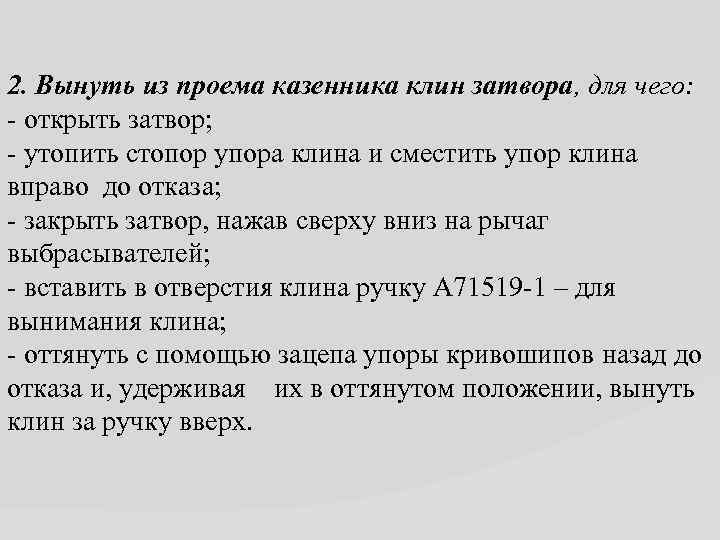 2. Вынуть из проема казенника клин затвора, для чего:
- открыть затвор;
- утопить стопор упора клина и сместить упор клина вправо до отказа;
- закрыть затвор, нажав сверху вниз на рычаг выбрасывателей;
- вставить в отверстия клина ручку А71519-1 – для вынимания клина;
- оттянуть с помощью зацепа упоры кривошипов назад до отказа и, удерживая их в оттянутом положении, вынуть клин за ручку вверх.